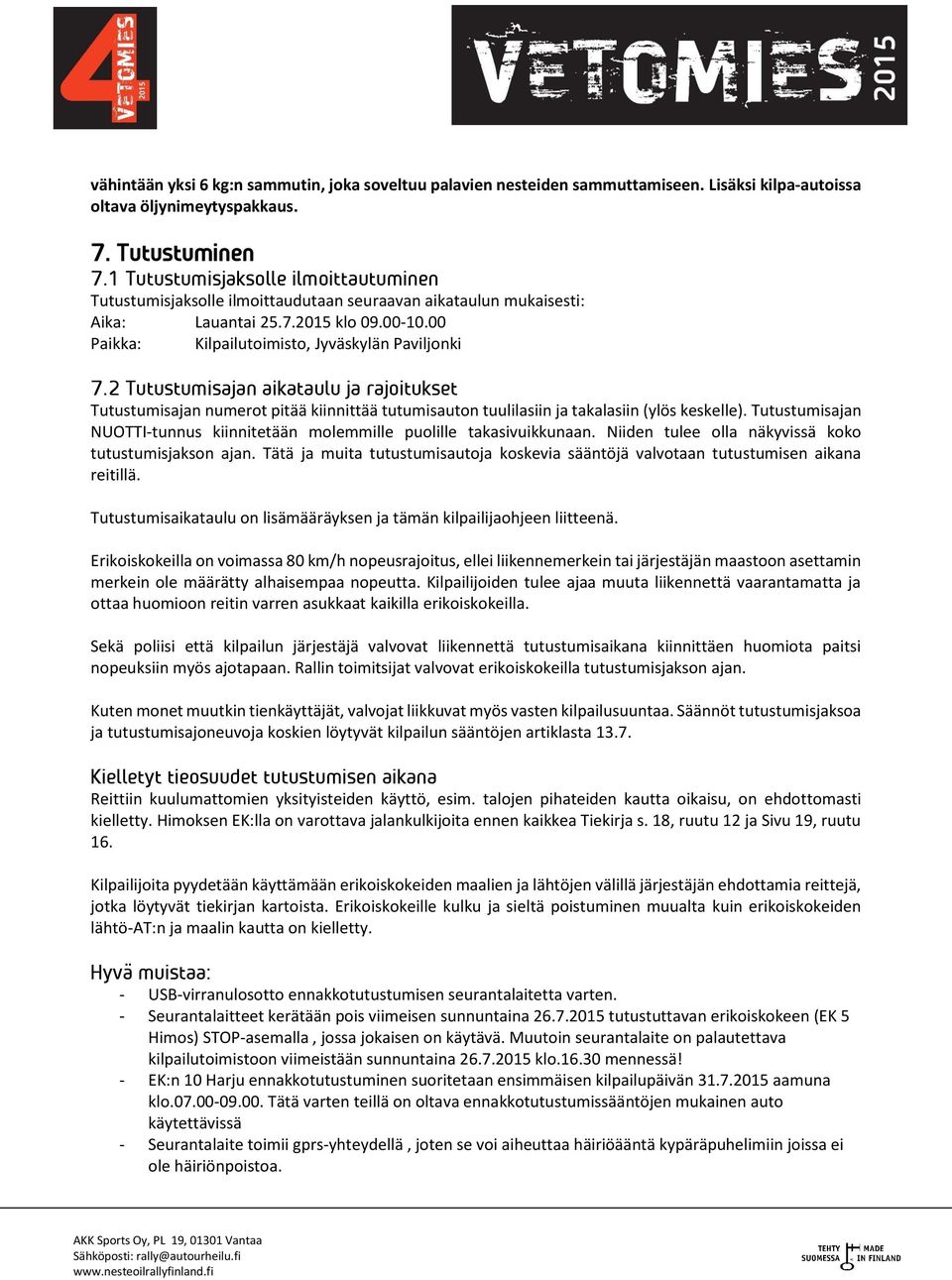 4 VETOMIES 2015

VETOMIES 2015

vähintään yksi 6 kg:n sammutin, joka soveltuu palavien nesteiden sammuttamiseen. Lisäksi kilpa-autoissa oltava öljynimeytyspakkaus.

7. Tutustuminen
7.1 Tutustumisjaksolle ilmoittautuminen
Tutustumisjaksolle ilmoittaudutaan seuraavan aikataulun mukaisesti:
Aika: Lauantai 25.7.2015 klo 09.00-10.00
Paikka: Kilpailutoimisto, Jyväskylän Paviljonki

7.2 Tutustumisajan aikataulu ja rajoitukset
Tutustumisajan numerot pitää kiinnittää tutumisauton tuulilasiin ja takalasiin (ylös keskelle). Tutustumisajan NUOTTI-tunnus kiinnitetään molemmille puolille takasivuikkunaan. Niiden tulee olla näkyvissä koko tutustumisjakson ajan. Tätä ja muita tutustumisautoja koskevia sääntöjä valvotaan tutustumisen aikana reitillä.

Tutustumisaikataulu on lisämääräyksen ja tämän kilpailijaohjeen liitteenä.

Erikoiskokeilla on voimassa 80 km/h nopeusrajoitus, ellei liikennemerkein tai järjestäjän maastoon asettamin merkein ole määrätty alhaisempaa nopeutta. Kilpailijoiden tulee ajaa muuta liikennettä vaarantamatta ja ottaa huomioon reitin varren asukkaat kaikilla erikoiskokeilla.

Sekä poliisi että kilpailun järjestäjä valvovat liikennettä tutustumisaikana kiinnittäen huomiota paitsi nopeuksiin myös ajotapaan. Rallin toimitsijat valvovat erikoiskokeilla tutustumisjakson ajan.

Kuten monet muutkin tienkäyttäjät, valvojat liikkuvat myös vasten kilpailusuuntaa. Säännöt tutustumisjaksoa ja tutustumisajoneuvoja koskien löytyvät kilpailun sääntöjen artiklasta 13.7.

Kielletyt tieosuudet tutustumisen aikana
Reittiin kuulumattomien yksityisteiden käyttö, esim. talojen pihateiden kautta oikaisu, on ehdottomasti kielletty. Himoksen EK:lla on varottava jalankulkijoita ennen kaikkea Tiekirja s. 18, ruutu 12 ja Sivu 19, ruutu 16.

Kilpailijoita pyydetään käyttämään erikoiskokeiden maalien ja lähtöjen välillä järjestäjän ehdottamia reittejä, jotka löytyvät tiekirjan kartoista. Erikoiskokeille kulku ja sieltä poistuminen muualta kuin erikoiskokeiden lähtö-AT:n ja maalin kautta on kielletty.

Hyvä muistaa:
- USB-virranulosotto ennakkotutustumisen seurantalaitetta varten.
- Seurantalaitteet kerätään pois viimeisen sunnuntaina 26.7.2015 tutustuttavan erikoiskokeen (EK 5 Himos) STOP-asemalla , jossa jokaisen on käytävä. Muutoin seurantalaite on palautettava kilpailutoimistoon viimeistään sunnuntaina 26.7.2015 klo.16.30 mennessä!
- EK:n 10 Harju ennakkotutustuminen suoritetaan ensimmäisen kilpailupäivän 31.7.2015 aamuna klo.07.00-09.00. Tätä varten teillä on oltava ennakkotutustumissääntöjen mukainen auto käytettävissä
- Seurantalaite toimii gprs-yhteydellä , joten se voi aiheuttaa häiriöääntä kypäräpuhelimiin joissa ei ole häiriönpoistoa.

AKK Sports Oy, PL 19, 01301 Vantaa
Sähköposti: rally@autourheilu.fi
www.nesteoilrallyfinland.fi

TEHTY SUOMESSA MADE IN FINLAND